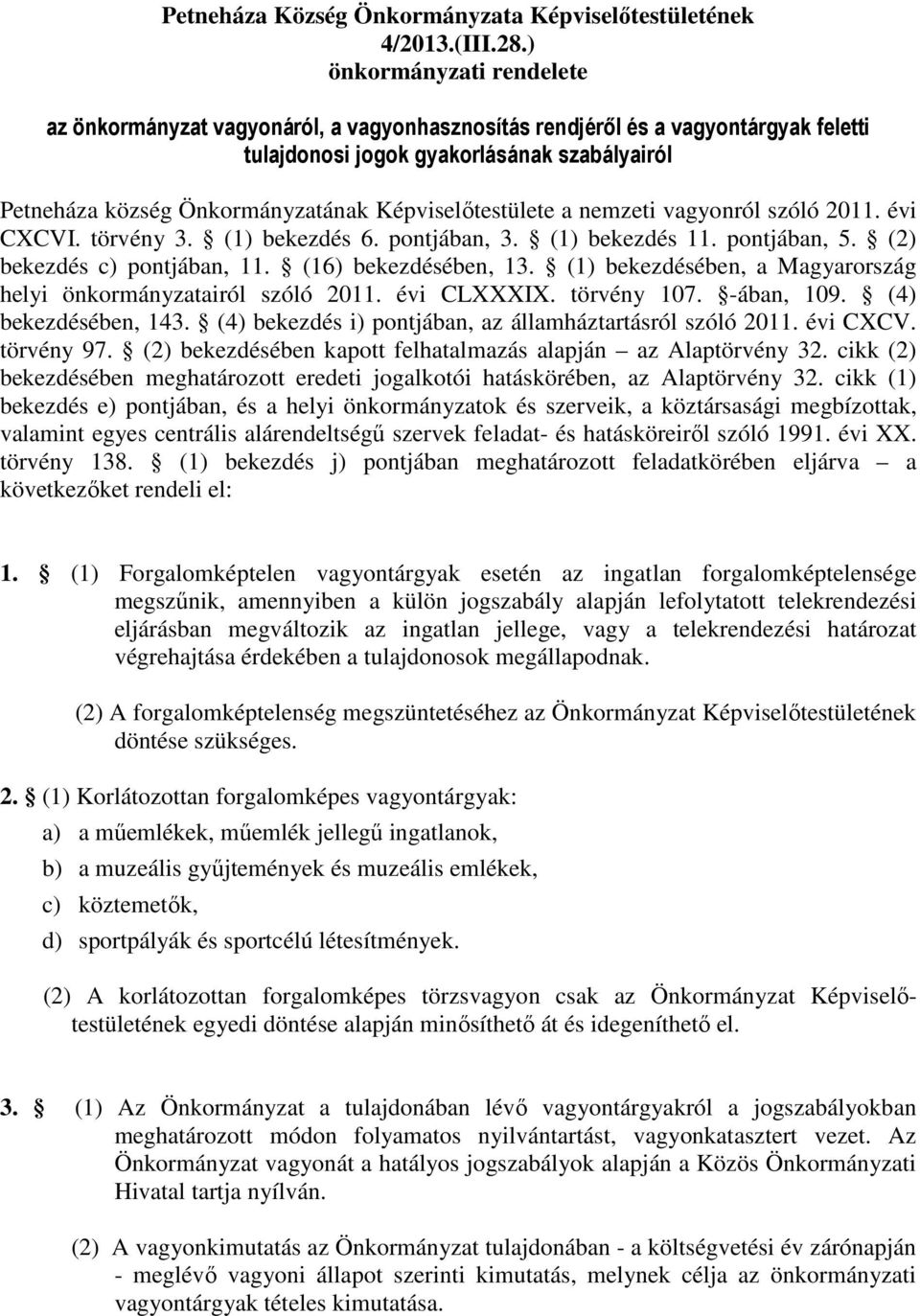 Petneháza Község Önkormányzata Képviselőtestületének 4/2013.(III.28.) önkormányzati rendelete

az önkormányzat vagyonáról, a vagyonhasznosítás rendjéről és a vagyontárgyak feletti tulajdonosi jogok gyakorlásának szabályairól

Petneháza község Önkormányzatának Képviselőtestülete a nemzeti vagyonról szóló 2011. évi CXCVI. törvény 3. § (1) bekezdés 6. pontjában, 3. § (1) bekezdés 11. pontjában, 5. § (2) bekezdés c) pontjában, 11. § (16) bekezdésében, 13. § (1) bekezdésében, a Magyarország helyi önkormányzatairól szóló 2011. évi CLXXXIX. törvény 107. §-ában, 109. § (4) bekezdésében, 143. § (4) bekezdés i) pontjában, az államháztartásról szóló 2011. évi CXCV. törvény 97. § (2) bekezdésében kapott felhatalmazás alapján – az Alaptörvény 32. cikk (2) bekezdésében meghatározott eredeti jogalkotói hatáskörében, az Alaptörvény 32. cikk (1) bekezdés e) pontjában, és a helyi önkormányzatok és szerveik, a köztársasági megbízottak, valamint egyes centrális alárendeltségű szervek feladat- és hatásköreiről szóló 1991. évi XX. törvény 138. § (1) bekezdés j) pontjában meghatározott feladatkörében eljárva – a következőket rendeli el:

1. § (1) Forgalomképtelen vagyontárgyak esetén az ingatlan forgalomképtelensége megszűnik, amennyiben a külön jogszabály alapján lefolytatott telekrendezési eljárásban megváltozik az ingatlan jellege, vagy a telekrendezési határozat végrehajtása érdekében a tulajdonosok megállapodnak.

(2) A forgalomképtelenség megszüntetéséhez az Önkormányzat Képviselőtestületének döntése szükséges.

2. § (1) Korlátozottan forgalomképes vagyontárgyak:

a) a műemlékek, műemlék jellegű ingatlanok,

b) a muzeális gyűjtemények és muzeális emlékek,

c) köztemetők,

d) sportpályák és sportcélú létesítmények.

(2) A korlátozottan forgalomképes törzsvagyon csak az Önkormányzat Képviselőtestületének egyedi döntése alapján minősíthető át és idegeníthető el.

3. § (1) Az Önkormányzat a tulajdonában lévő vagyontárgyakról a jogszabályokban meghatározott módon folyamatos nyilvántartást, vagyonkatasztert vezet. Az Önkormányzat vagyonát a hatályos jogszabályok alapján a Közös Önkormányzati Hivatal tartja nyílván.

(2) A vagyonkimutatás az Önkormányzat tulajdonában - a költségvetési év zárónapján - meglévő vagyoni állapot szerinti kimutatás, melynek célja az önkormányzati vagyontárgyak tételes kimutatása.